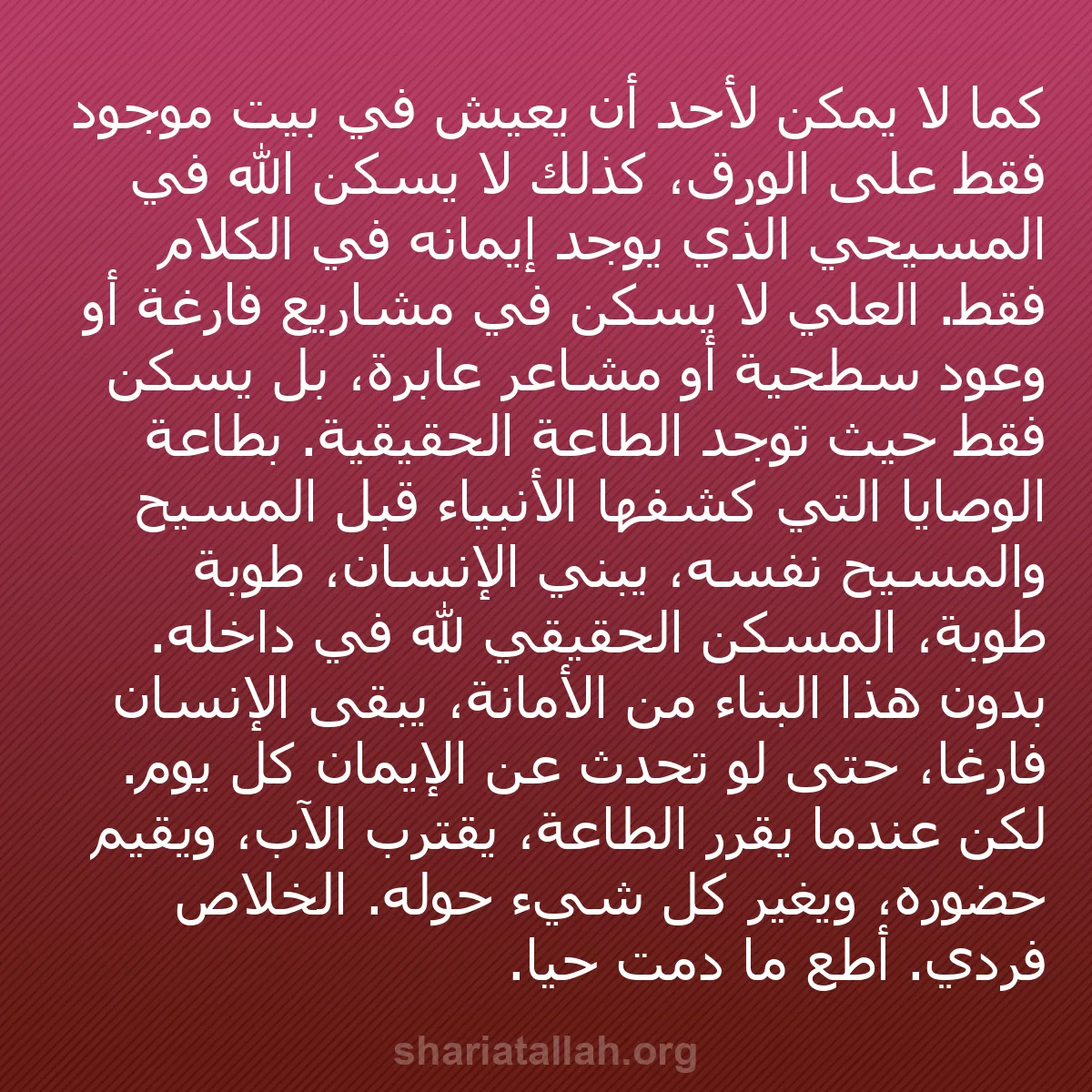 كما لا يمكن لأحد أن يعيش في بيت موجود فقط على الورق، كذلك لا يسكن الله في المسيحي الذي يوجد إيمانه في الكلام فقط. العلي لا يسكن في مشاريع فارغة أو وعود سطحية أو مشاعر عابرة، بل يسكن فقط حيث توجد الطاعة الحقيقية. بطاعة الوصايا التي كشفها الأنبياء قبل المسيح والمسيح نفسه، يبني الإنسان، طوبة طوبة، المسكن الحقيقي لله في داخله. بدون هذا البناء من الأمانة، يبقى الإنسان فارغا، حتى لو تحدث عن الإيمان كل يوم. لكن عندما يقرر الطاعة، يقترب الآب، ويقيم حضوره، ويغير كل شيء حوله. الخلاص فردي. أطع ما دمت حيا.

shariatallah.org